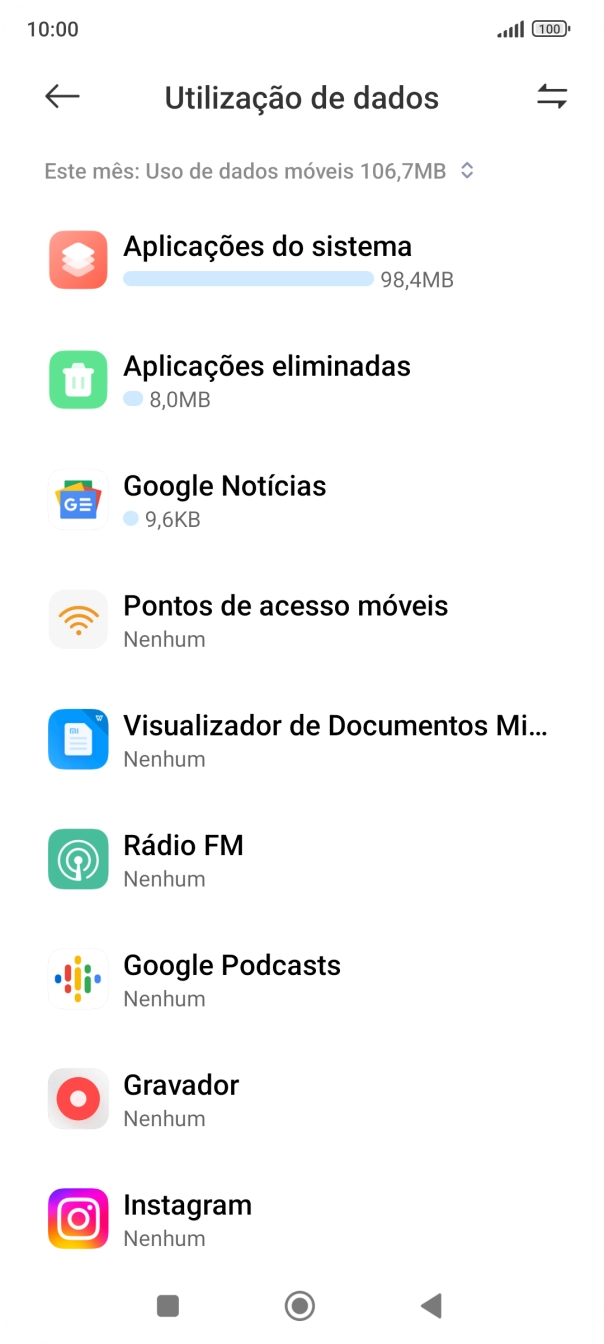 10:00
100

Utilização de dados

Este mês: Uso de dados móveis 106,7MB

Aplicações do sistema
98,4MB

Aplicações eliminadas
8,0MB

Google Notícias
9,6KB

Pontos de acesso móveis
Nenhum

Visualizador de Documentos Mi...
Nenhum

Rádio FM
Nenhum

Google Podcasts
Nenhum

Gravador
Nenhum

Instagram
Nenhum